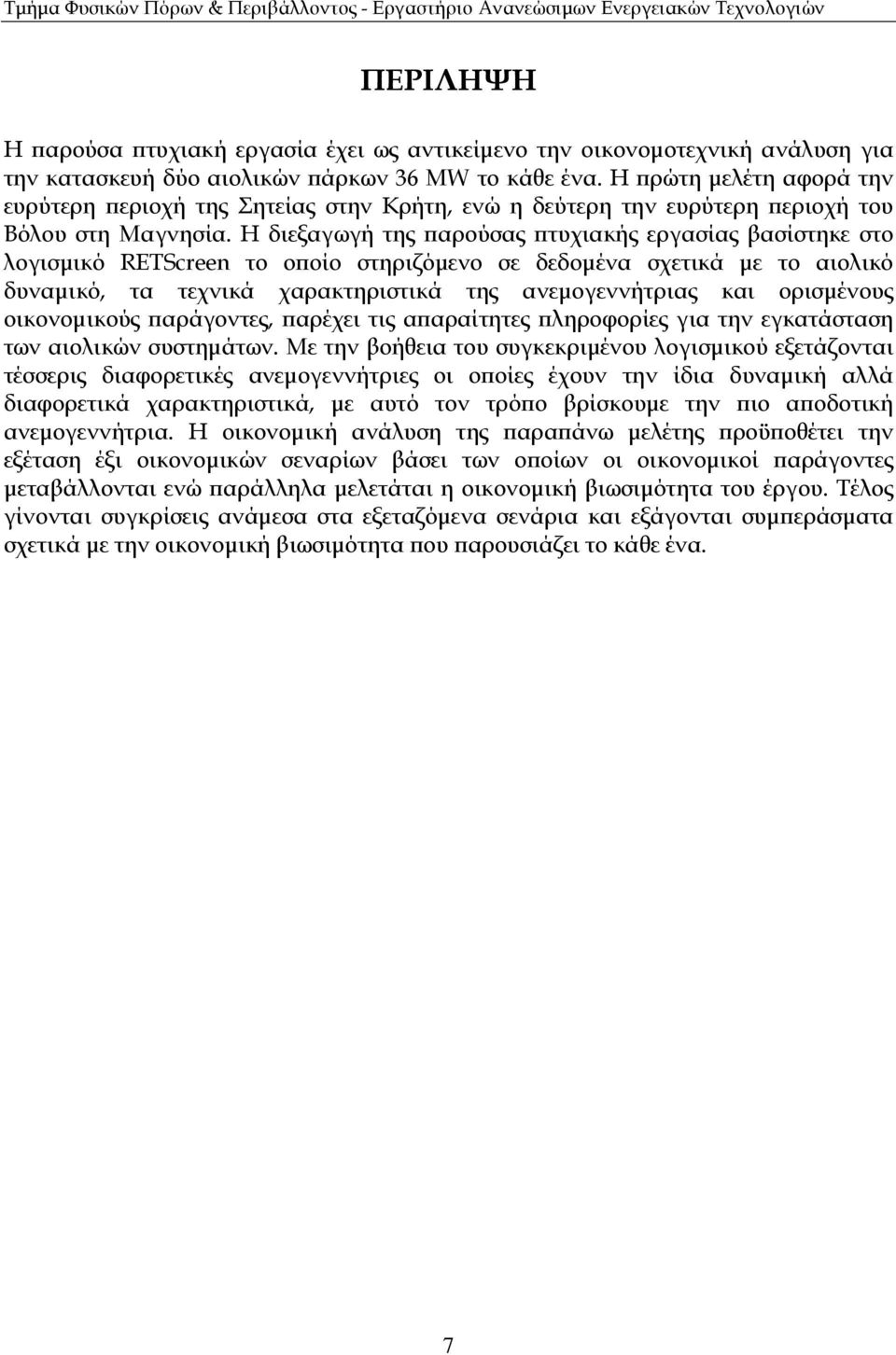 Τμήμα Φυσικών Πόρων & Περιβάλλοντος - Εργαστήριο Ανανεώσιμων Ενεργειακών Τεχνολογιών

ΠΕΡΙΛΗΨΗ

Η παρούσα πτυχιακή εργασία έχει ως αντικείμενο την οικονομοτεχνική ανάλυση για την κατασκευή δύο αιολικών πάρκων 36 MW το κάθε ένα. Η πρώτη μελέτη αφορά την ευρύτερη περιοχή της Σητείας στην Κρήτη, ενώ η δεύτερη την ευρύτερη περιοχή του Βόλου στη Μαγνησία. Η διεξαγωγή της παρούσας πτυχιακής εργασίας βασίστηκε στο λογισμικό RETScreen το οποίο στηριζόμενο σε δεδομένα σχετικά με το αιολικό δυναμικό, τα τεχνικά χαρακτηριστικά της ανεμογεννήτριας και ορισμένους οικονομικούς παράγοντες, παρέχει τις απαραίτητες πληροφορίες για την εγκατάσταση των αιολικών συστημάτων. Με την βοήθεια του συγκεκριμένου λογισμικού εξετάζονται τέσσερις διαφορετικές ανεμογεννήτριες οι οποίες έχουν την ίδια δυναμική αλλά διαφορετικά χαρακτηριστικά, με αυτό τον τρόπο βρίσκουμε την πιο αποδοτική ανεμογεννήτρια. Η οικονομική ανάλυση της παραπάνω μελέτης προϋποθέτει την εξέταση έξι οικονομικών σεναρίων βάσει των οποίων οι οικονομικοί παράγοντες μεταβάλλονται ενώ παράλληλα μελετάται η οικονομική βιωσιμότητα του έργου. Τέλος γίνονται συγκρίσεις ανάμεσα στα εξεταζόμενα σενάρια και εξάγονται συμπεράσματα σχετικά με την οικονομική βιωσιμότητα που παρουσιάζει το κάθε ένα.

7